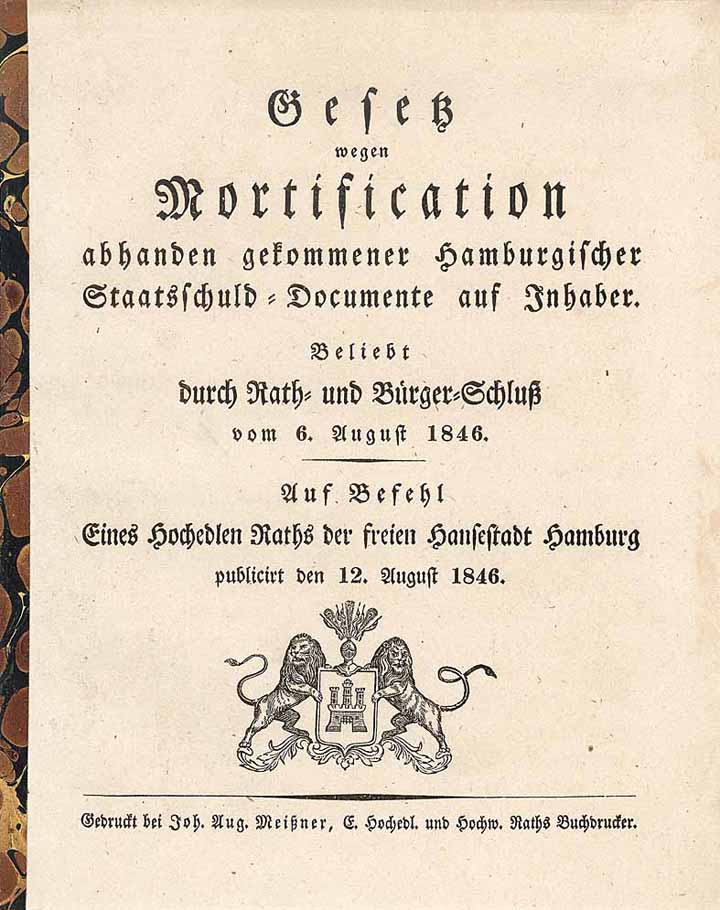 Gesetz
wegen
Mortification
abhanden gekommener Hamburgischer Staatsschuld-Documente auf Inhaber.

Beliebt
durch Rath- und Bürger-Schluß
vom 6. August 1846.

Auf Befehl
Eines Hochedlen Raths der freien Hansestadt Hamburg
publicirt den 12. August 1846.

Gedruckt bei Joh. Aug. Meißner, E. Hochedl. und Hochw. Raths Buchdrucker.